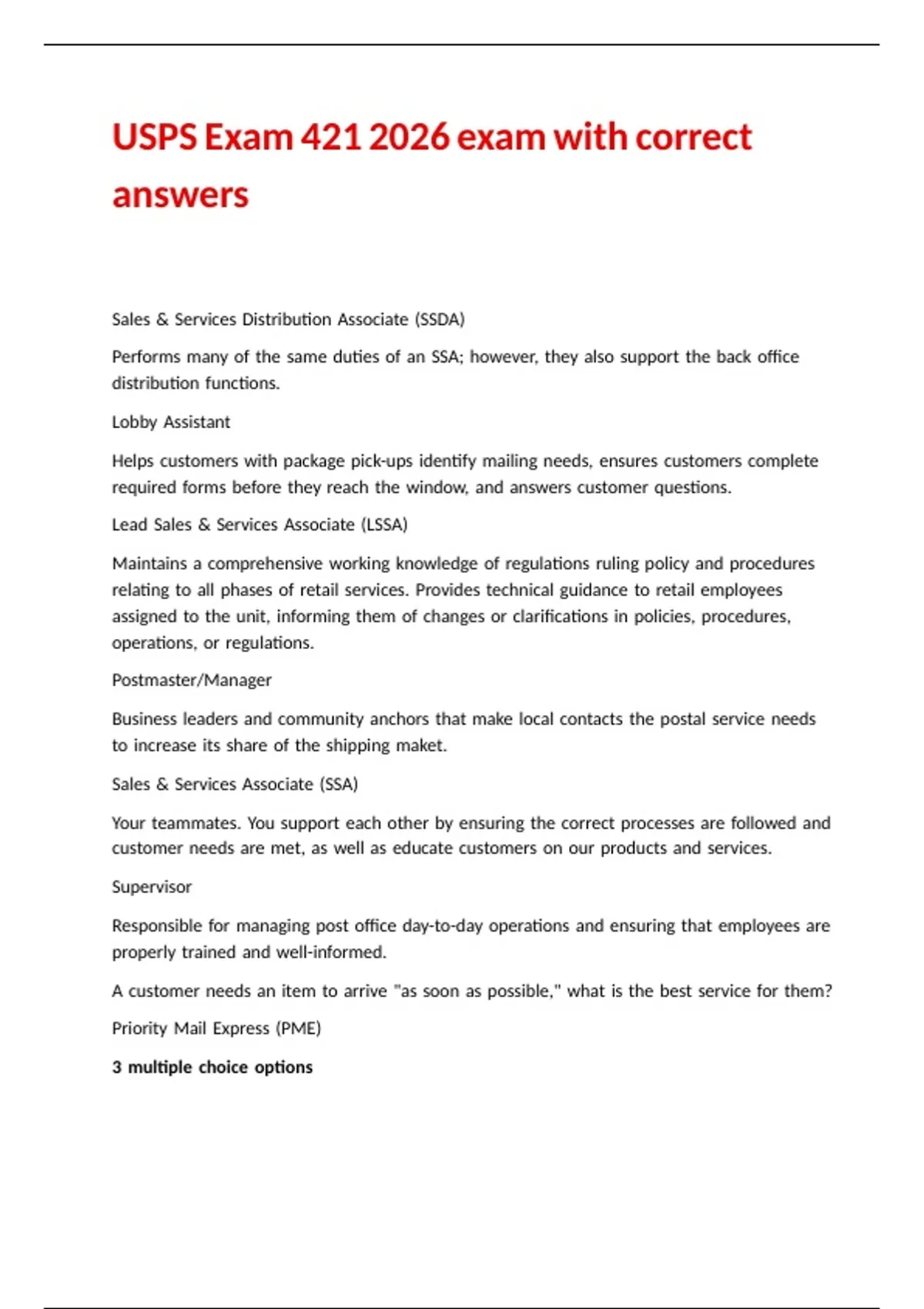 USPS Exam 421 2026 exam with correct answers

Sales & Services Distribution Associate (SSDA)

Performs many of the same duties of an SSA; however, they also support the back office distribution functions.

Lobby Assistant

Helps customers with package pick-ups identify mailing needs, ensures customers complete required forms before they reach the window, and answers customer questions.

Lead Sales & Services Associate (LSSA)

Maintains a comprehensive working knowledge of regulations ruling policy and procedures relating to all phases of retail services. Provides technical guidance to retail employees assigned to the unit, informing them of changes or clarifications in policies, procedures, operations, or regulations.

Postmaster/Manager

Business leaders and community anchors that make local contacts the postal service needs to increase its share of the shipping maket.

Sales & Services Associate (SSA)

Your teammates. You support each other by ensuring the correct processes are followed and customer needs are met, as well as educate customers on our products and services.

Supervisor

Responsible for managing post office day-to-day operations and ensuring that employees are properly trained and well-informed.

A customer needs an item to arrive "as soon as possible," what is the best service for them?

Priority Mail Express (PME)

3 multiple choice options